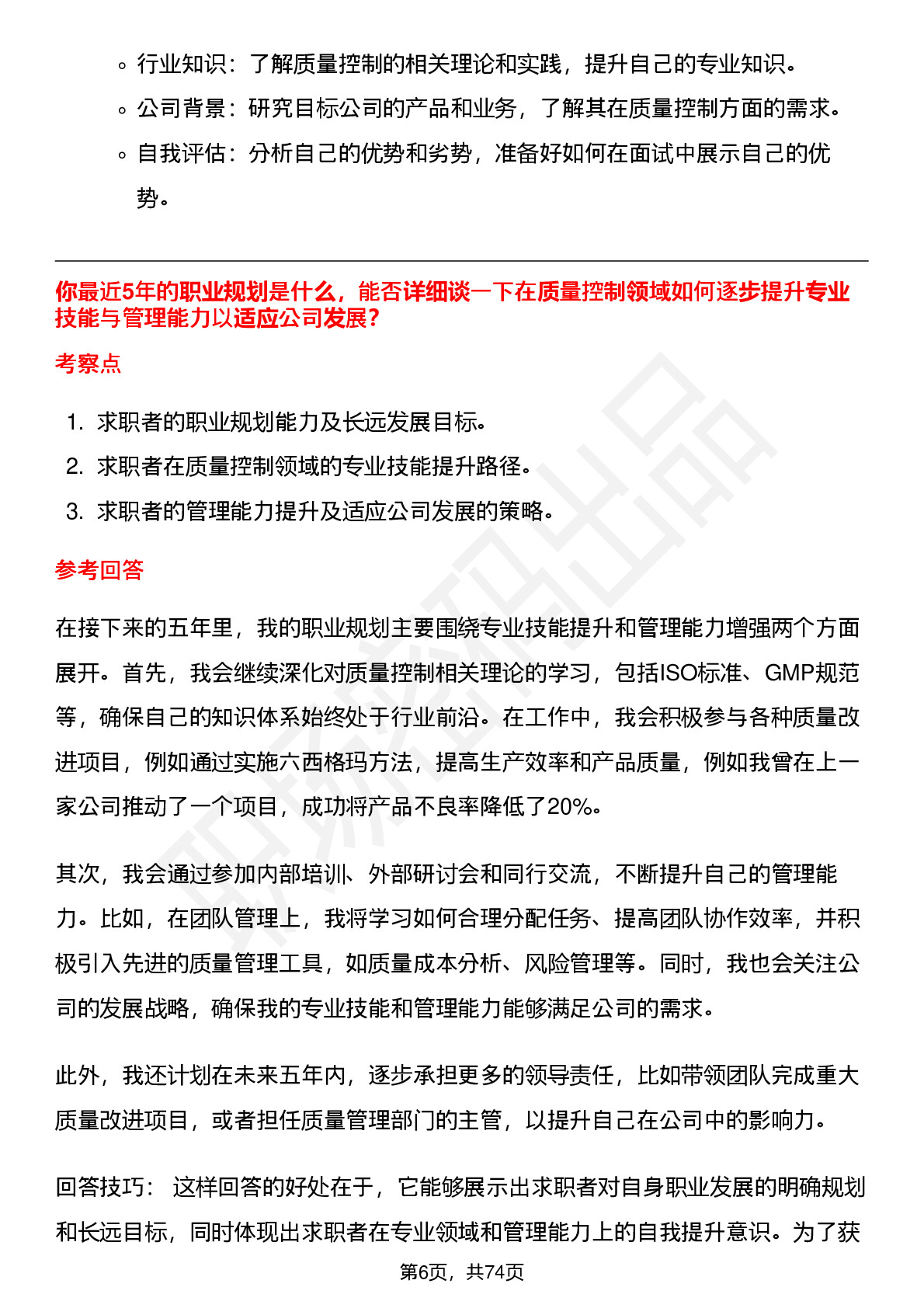 ◦ 行业知识：了解质量控制的相关理论和实践，提升自己的专业知识。

◦ 公司背景：研究目标公司的产品和业务，了解其在质量控制方面的需求。

◦ 自我评估：分析自己的优势和劣势，准备好如何在面试中展示自己的优势。

你最近5年的职业规划是什么，能否详细谈一下在质量控制领域如何逐步提升专业技能与管理能力以适应公司发展?

考察点

1. 求职者的职业规划能力及长远发展目标。
2. 求职者在质量控制领域的专业技能提升路径。
3. 求职者的管理能力提升及适应公司发展的策略。

参考回答

在接下来的五年里，我的职业规划主要围绕专业技能提升和管理能力增强两个方面展开。首先，我会继续深化对质量控制相关理论的学习，包括ISO标准、GMP规范等，确保自己的知识体系始终处于行业前沿。在工作中，我会积极参与各种质量改进项目，例如通过实施六西格玛方法，提高生产效率和产品质量，例如我曾在上一家公司推动了一个项目，成功将产品不良率降低了20%。

其次，我会通过参加内部培训、外部研讨会和同行交流，不断提升自己的管理能力。比如，在团队管理上，我将学习如何合理分配任务、提高团队协作效率，并积极引入先进的质量管理工具，如质量成本分析、风险管理等。同时，我也会关注公司的发展战略，确保我的专业技能和管理能力能够满足公司的需求。

此外，我还计划在未来五年内，逐步承担更多的领导责任，比如带领团队完成重大质量改进项目，或者担任质量管理部门的主管，以提升自己在公司中的影响力。

回答技巧： 这样回答的好处在于，它能够展示出求职者对自身职业发展的明确规划和长远目标，同时体现出求职者在专业领域和管理能力上的自我提升意识。为了获

第6页，共74页

职场密码出品